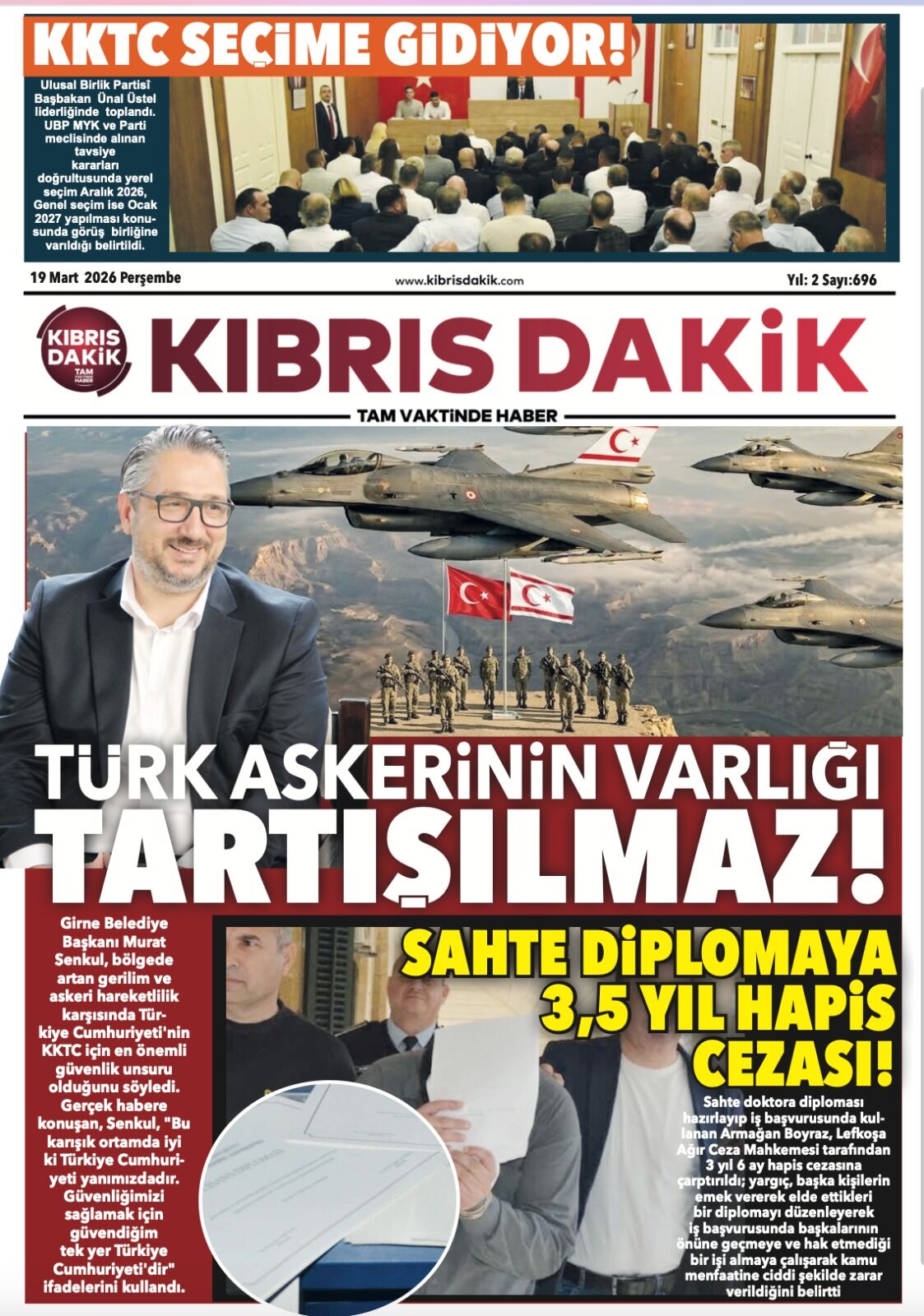 KKTC SEÇİME GİDİYOR!

Ulusal Birlik Partisî Başbakan Ünal Üstel liderliğinde toplandı. UBP MYK ve Parti meclisinde alınan tavsiye kararları doğrultusunda yerel seçim Aralık 2026, Genel seçim ise Ocak 2027 yapılması konusunda görüş birliğine varıldığı belirtildi.

19 Mart 2026 Perşembe

www.kibrisdakik.com

Yıl: 2 Sayı:696

KIBRIS DAKİK
TAM VAKTİNDE HABER

KIBRIS DAKİK

TAM VAKTİNDE HABER

TÜRK ASKERİNİN VARLIĞI TARTIŞILMAZ!

Girne Belediye Başkanı Murat Senkul, bölgede artan gerilim ve askeri hareketlilik karşısında Türkiye Cumhuriyeti'nin KKTC için en önemli güvenlik unsuru olduğunu söyledi. Gerçek habere konuşan, Senkul, "Bu karışık ortamda iyi ki Türkiye Cumhuriyeti yanımızdadır. Güvenliğimizi sağlamak için güvendiğim tek yer Türkiye Cumhuriyeti'dir" ifadelerini kullandı.

SAHTE DİPLOMAYA 3,5 YIL HAPİS CEZASI!

Sahte doktora diploması hazırlayıp iş başvurusunda kullanan Armağan Boyraz, Lefkoşa Ağır Ceza Mahkemesi tarafından 3 yıl 6 ay hapis cezasına çarptırıldı; yargıç, başka kişilerin emek vererek elde ettikleri bir diplomayı düzenleyerek iş başvurusunda başkalarının önüne geçmeye ve hak etmediği bir işi almaya çalışarak kamu menfaatine ciddi şekilde zarar verildiğini belirtti